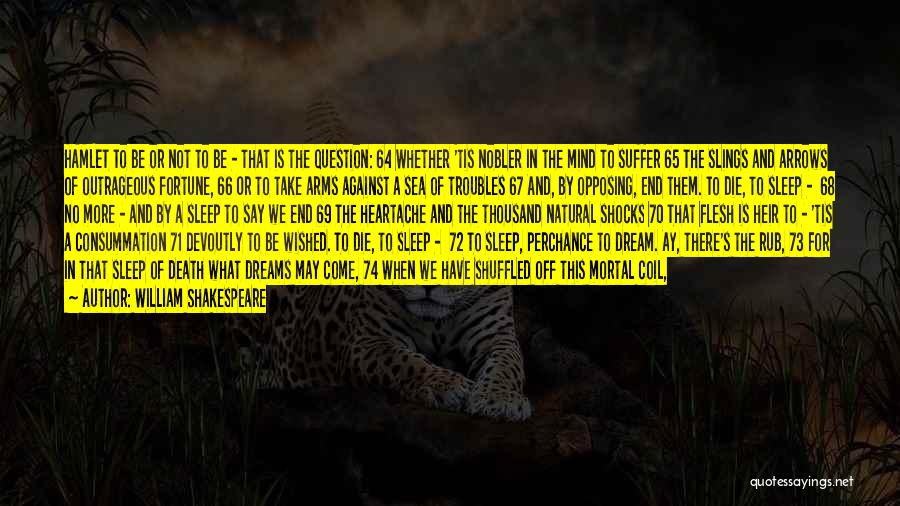 HAMLET TO BE OR NOT TO BE - THAT IS THE QUESTION: 64 WHETHER 'TIS NOBLER IN THE MIND TO SUFFER 65 THE SLINGS AND ARROWS OF OUTRAGEOUS FORTUNE, 66 OR TO TAKE ARMS AGAINST A SEA OF TROUBLES 67 AND, BY OPPOSING, END THEM. TO DIE, TO SLEEP - 68 NO MORE - AND BY A SLEEP TO SAY WE END 69 THE HEARTACHE AND THE THOUSAND NATURAL SHOCKS 70 THAT FLESH IS HEIR TO - 'TIS A CONSUMMATION 71 DEVOUTLY TO BE WISHED. TO DIE, TO SLEEP - 72 TO SLEEP, PERCHANCE TO DREAM. AY, THERE'S THE RUB, 73 FOR IN THAT SLEEP OF DEATH WHAT DREAMS MAY COME, 74 WHEN WE HAVE SHUFFLED OFF THIS MORTAL COIL,

— AUTHOR: WILLIAM SHAKESPEARE

quotessayings.net